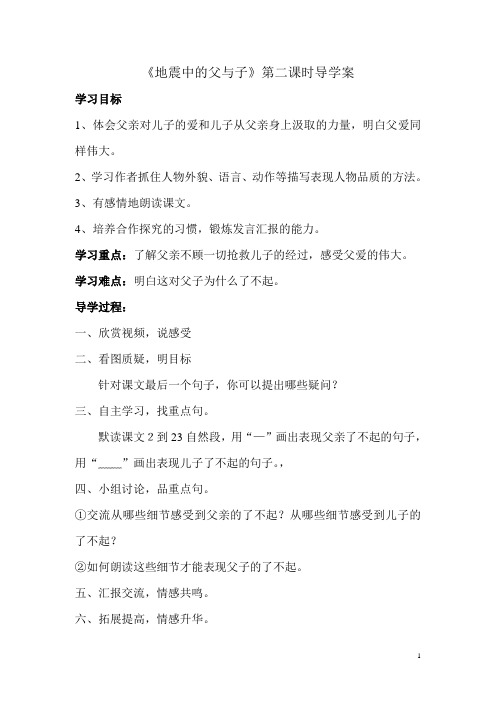 《地震中的父与子》第二课时导学案

学习目标

1、体会父亲对儿子的爱和儿子从父亲身上汲取的力量，明白父爱同样伟大。

2、学习作者抓住人物外貌、语言、动作等描写表现人物品质的方法。

3、有感情地朗读课文。

4、培养合作探究的习惯，锻炼发言汇报的能力。

学习重点：了解父亲不顾一切抢救儿子的经过，感受父爱的伟大。

学习难点：明白这对父子为什么了不起。

导学过程：

一、欣赏视频，说感受

二、看图质疑，明目标

针对课文最后一个句子，你可以提出哪些疑问？

三、自主学习，找重点句。

默读课文 2 到 23 自然段，用“—”画出表现父亲了不起的句子，用“﹏﹏”画出表现儿子了不起的句子。，

四、小组讨论，品重点句。

①交流从哪些细节感受到父亲的了不起？从哪些细节感受到儿子的了不起？

②如何朗读这些细节才能表现父子的了不起。

五、汇报交流，情感共鸣。

六、拓展提高，情感升华。

1